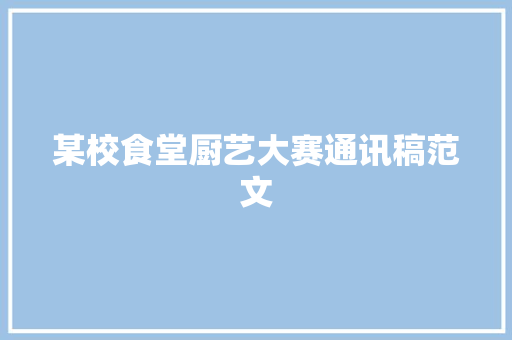 某校食堂厨艺大赛通讯稿范文